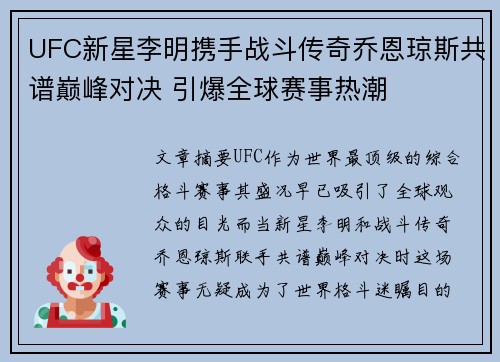 UFC新星李明携手战斗传奇乔恩琼斯共谱巅峰对决 引爆全球赛事热潮

文章摘要UFC作为世界最顶级的综合格斗赛事其盛况早已吸引了全球观众的目光而当新星李明和战斗传奇乔恩琼斯联手共谱巅峰对决时这场赛事无疑成为了世界格斗迷瞩目的